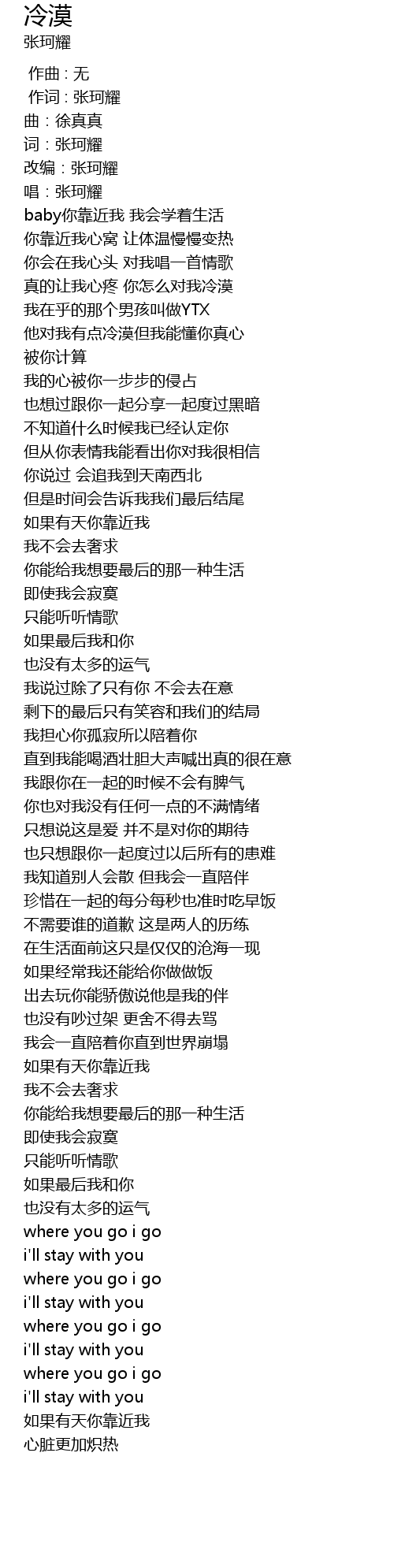 冷漠
张珂耀

作曲 : 无
作词 : 张珂耀
曲：徐真真
词：张珂耀
改编：张珂耀
唱：张珂耀
baby你靠近我 我会学着生活
你靠近我心窝 让体温慢慢变热
你会在我心头 对我唱一首情歌
真的让我心疼 你怎么对我冷漠
我在乎的那个男孩叫做YTX
他对我有点冷漠但我能懂你真心
被你计算
我的心被你一步步的侵占
也想过跟你一起分享一起度过黑暗
不知道什么时候我已经认定你
但从你表情我能看出你对我很相信
你说过 会追我到天南西北
但是时间会告诉我我们最后结尾
如果有天你靠近我
我不会去奢求
你能给我想要最后的那一种生活
即使我会寂寞
只能听听情歌
如果最后我和你
也没有太多的运气
我说过除了只有你 不会去在意
剩下的最后只有笑容和我们的结局
我担心你孤寂所以陪着你
直到我能喝酒壮胆大声喊出真的很在意
我跟你在一起的时候不会有脾气
你也对我没有任何一点的不满情绪
只想说这是爱 并不是对你的期待
也只想跟你一起度过以后所有的患难
我知道别人会散 但我会一直陪伴
珍惜在一起的每分每秒也准时吃早饭
不需要谁的道歉 这是两人的历练
在生活面前这只是仅仅的沧海一现
如果经常我还能给你做做饭
出去玩你能骄傲说他是我的伴
也没有吵过架 更舍不得去骂
我会一直陪着你直到世界崩塌
如果有天你靠近我
我不会去奢求
你能给我想要最后的那一种生活
即使我会寂寞
只能听听情歌
如果最后我和你
也没有太多的运气
where you go i go
i'll stay with you
where you go i go
i'll stay with you
where you go i go
i'll stay with you
where you go i go
i'll stay with you
如果有天你靠近我
心脏更加炽热